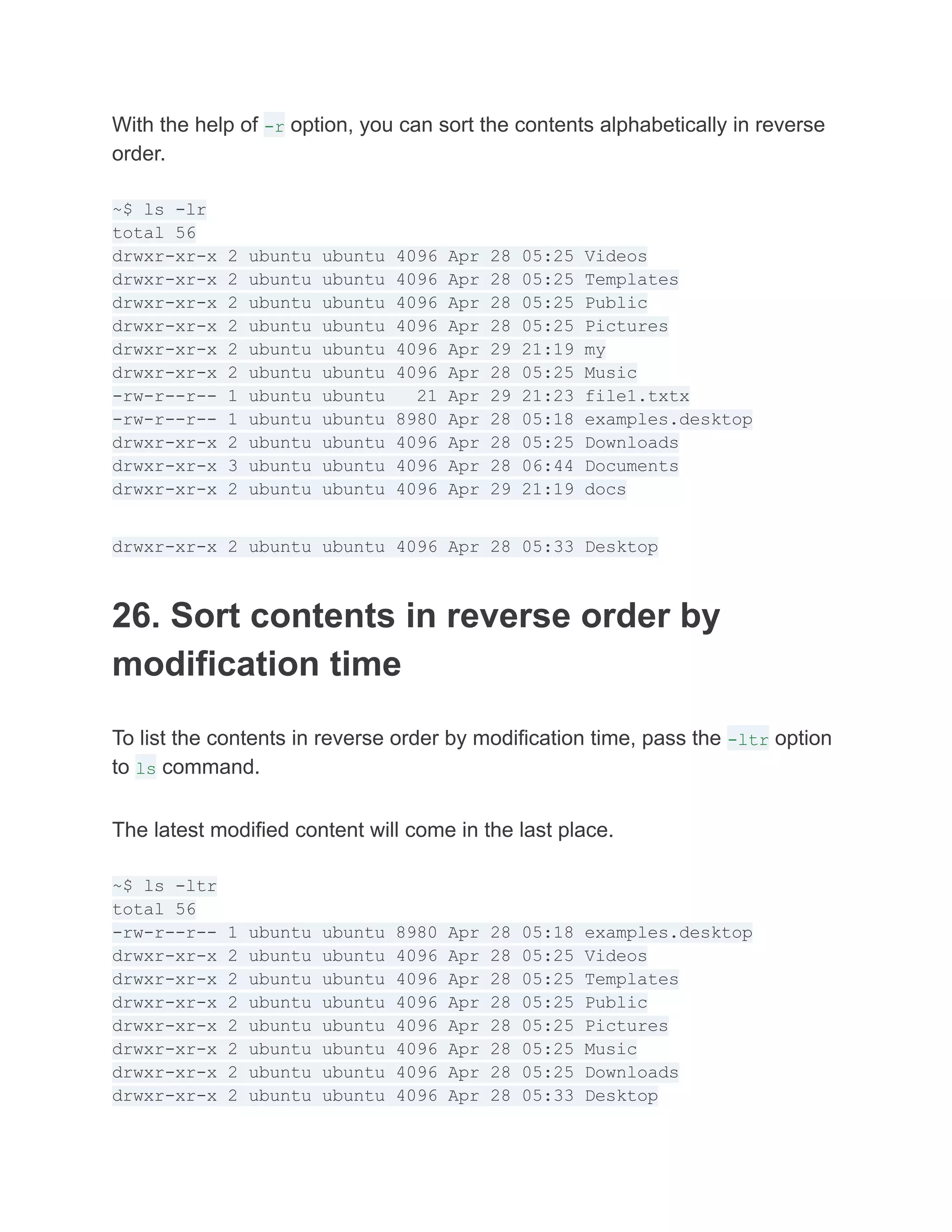 With the help of -r option, you can sort the contents alphabetically in reverse order.

~$ ls -lr
total 56
drwxr-xr-x 2 ubuntu ubuntu 4096 Apr 28 05:25 Videos
drwxr-xr-x 2 ubuntu ubuntu 4096 Apr 28 05:25 Templates
drwxr-xr-x 2 ubuntu ubuntu 4096 Apr 28 05:25 Public
drwxr-xr-x 2 ubuntu ubuntu 4096 Apr 28 05:25 Pictures
drwxr-xr-x 2 ubuntu ubuntu 4096 Apr 29 21:19 my
drwxr-xr-x 2 ubuntu ubuntu 4096 Apr 28 05:25 Music
-rw-r--r-- 1 ubuntu ubuntu   21 Apr 29 21:23 file1.txtx
-rw-r--r-- 1 ubuntu ubuntu 8980 Apr 28 05:18 examples.desktop
drwxr-xr-x 2 ubuntu ubuntu 4096 Apr 28 05:25 Downloads
drwxr-xr-x 3 ubuntu ubuntu 4096 Apr 28 06:44 Documents
drwxr-xr-x 2 ubuntu ubuntu 4096 Apr 29 21:19 docs

drwxr-xr-x 2 ubuntu ubuntu 4096 Apr 28 05:33 Desktop

26. Sort contents in reverse order by modification time

To list the contents in reverse order by modification time, pass the -ltr option to ls command.

The latest modified content will come in the last place.

~$ ls -ltr
total 56
-rw-r--r-- 1 ubuntu ubuntu 8980 Apr 28 05:18 examples.desktop
drwxr-xr-x 2 ubuntu ubuntu 4096 Apr 28 05:25 Videos
drwxr-xr-x 2 ubuntu ubuntu 4096 Apr 28 05:25 Templates
drwxr-xr-x 2 ubuntu ubuntu 4096 Apr 28 05:25 Public
drwxr-xr-x 2 ubuntu ubuntu 4096 Apr 28 05:25 Pictures
drwxr-xr-x 2 ubuntu ubuntu 4096 Apr 28 05:25 Music
drwxr-xr-x 2 ubuntu ubuntu 4096 Apr 28 05:25 Downloads
drwxr-xr-x 2 ubuntu ubuntu 4096 Apr 28 05:33 Desktop